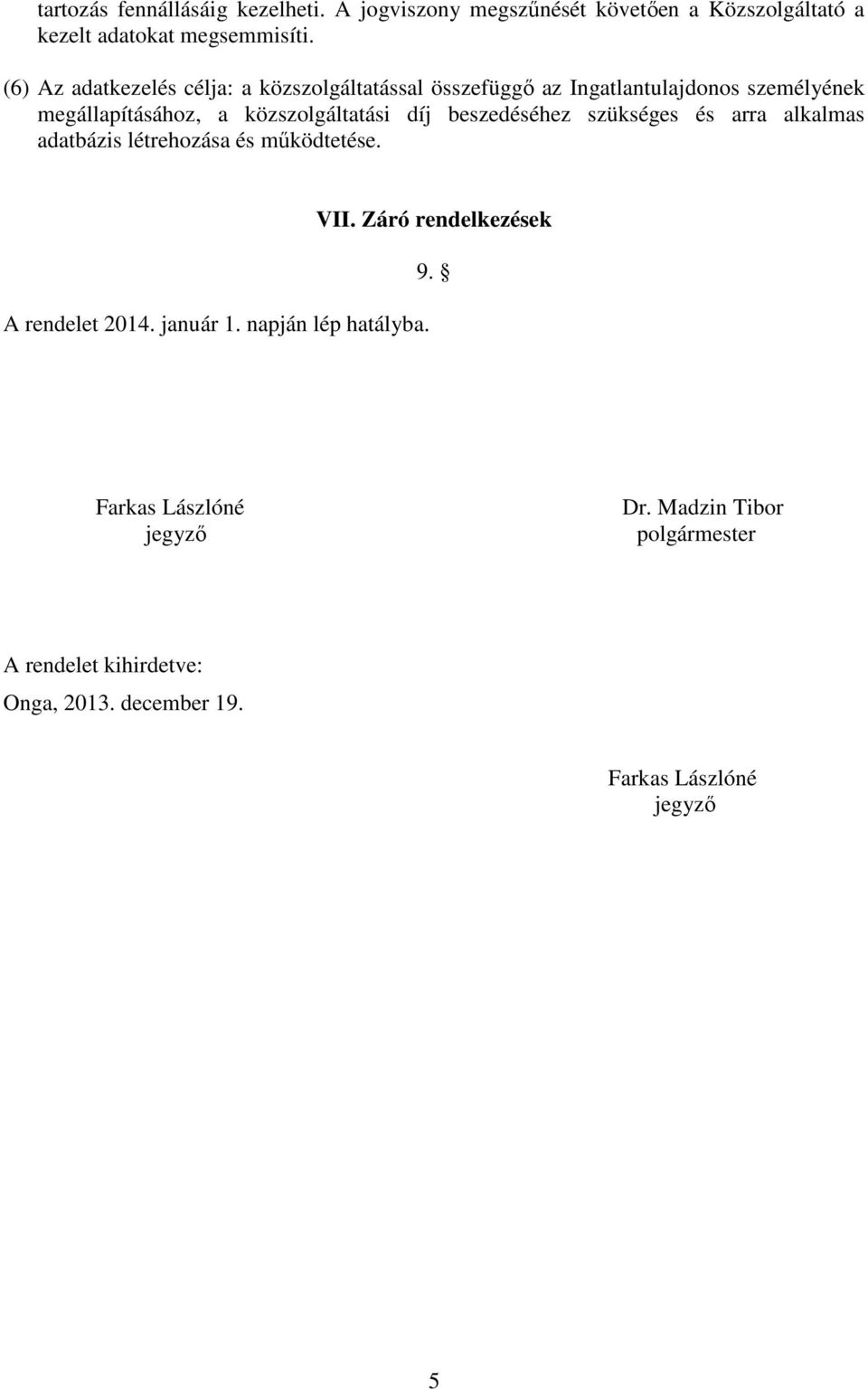 tartozás fennállásáig kezelheti. A jogviszony megszűnését követően a Közszolgáltató a kezelt adatokat megsemmisíti.

(6) Az adatkezelés célja: a közszolgáltatással összefüggő az Ingatlantulajdonos személyének megállapításához, a közszolgáltatási díj beszedéséhez szükséges és arra alkalmas adatbázis létrehozása és működtetése.

VII. Záró rendelkezések

9. §

A rendelet 2014. január 1. napján lép hatályba.

Farkas Lászlóné
jegyző

Dr. Madzin Tibor
polgármester

A rendelet kihirdetve:

Onga, 2013. december 19.

Farkas Lászlóné
jegyző

5